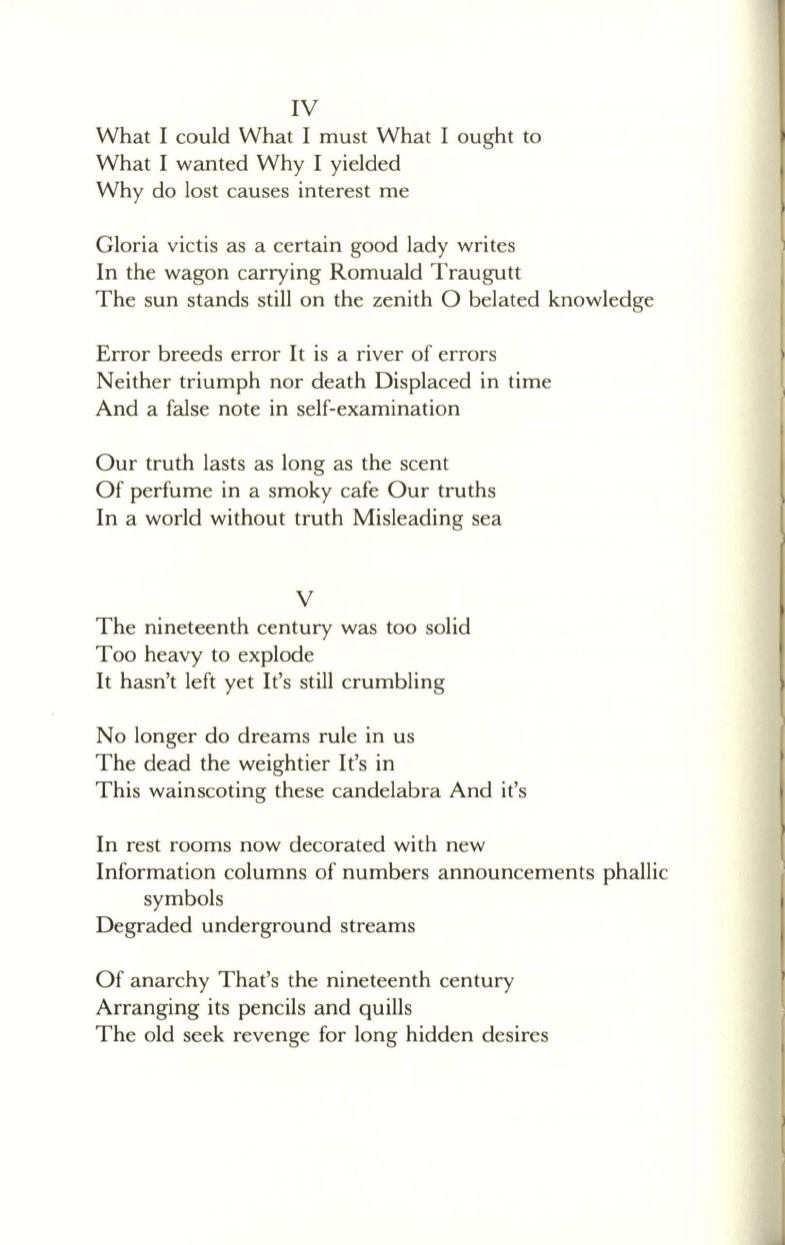 IV

What I could What I must What I ought to
What I wanted Why I yielded
Why do lost causes interest me

Gloria victis as a certain good lady writes
In the wagon carrying Romuald Traugutt
The sun stands still on the zenith O belated knowledge

Error breeds error It is a river of errors
Neither triumph nor death Displaced in time
And a false note in self-examination

Our truth lasts as long as the scent
Of perfume in a smoky cafe Our truths
In a world without truth Misleading sea

V

The nineteenth century was too solid
Too heavy to explode
It hasn't left yet It's still crumbling

No longer do dreams rule in us
The dead the weightier It's in
This wainscoting these candelabra And it's

In rest rooms now decorated with new
Information columns of numbers announcements phallic symbols
Degraded underground streams

Of anarchy That's the nineteenth century
Arranging its pencils and quills
The old seek revenge for long hidden desires